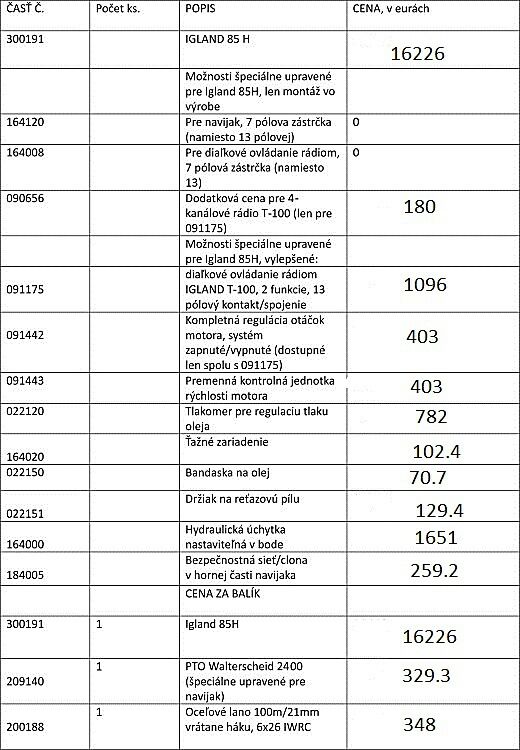 | ČASŤ Č. | Počet ks. | POPIS | CENA, v eurách |
|---|---|---|---|
| 300191 | | IGLAND 85 H | 16226 |
| | | Možnosti špeciálne upravené pre Igland 85H, len montáž vo výrobe | |
| 164120 | | Pre navijak, 7 pólova zástrčka (namiesto 13 pólovej) | 0 |
| 164008 | | Pre diaľkové ovládanie rádiom, 7 pólová zástrčka (namiesto 13) | 0 |
| 090656 | | Dodatková cena pre 4-kanálové rádio T-100 (len pre 091175) | 180 |
| | | Možnosti špeciálne upravené pre Igland 85H, vylepšené: | |
| 091175 | | diaľkové ovládanie rádiom IGLAND T-100, 2 funkcie, 13 pólový kontakt/spojenie | 1096 |
| 091442 | | Kompletná regulácia otáčok motora, systém zapnuté/vypnuté (dostupné len spolu s 091175) | 403 |
| 091443 | | Premenná kontrolná jednotka rýchlosti motora | 403 |
| 022120 | | Tlakomer pre regulaciu tlaku oleja | 782 |
| 164020 | | Ťažné zariadenie | 102.4 |
| 022150 | | Bandaska na olej | 70.7 |
| 022151 | | Držiak na reťazovú pílu | 129.4 |
| 164000 | | Hydraulická úchytka nastaviteľná v bode | 1651 |
| 184005 | | Bezpečnostná sieť/clona v hornej časti navijaka | 259.2 |
| | | CENA ZA BALÍK | |
| 300191 | 1 | Igland 85H | 16226 |
| 209140 | 1 | PTO Walterscheid 2400 (špeciálne upravené pre navijak) | 329.3 |
| 200188 | 1 | Oceľové lano 100m/21mm vrátane háku, 6x26 IWRC | 348 |